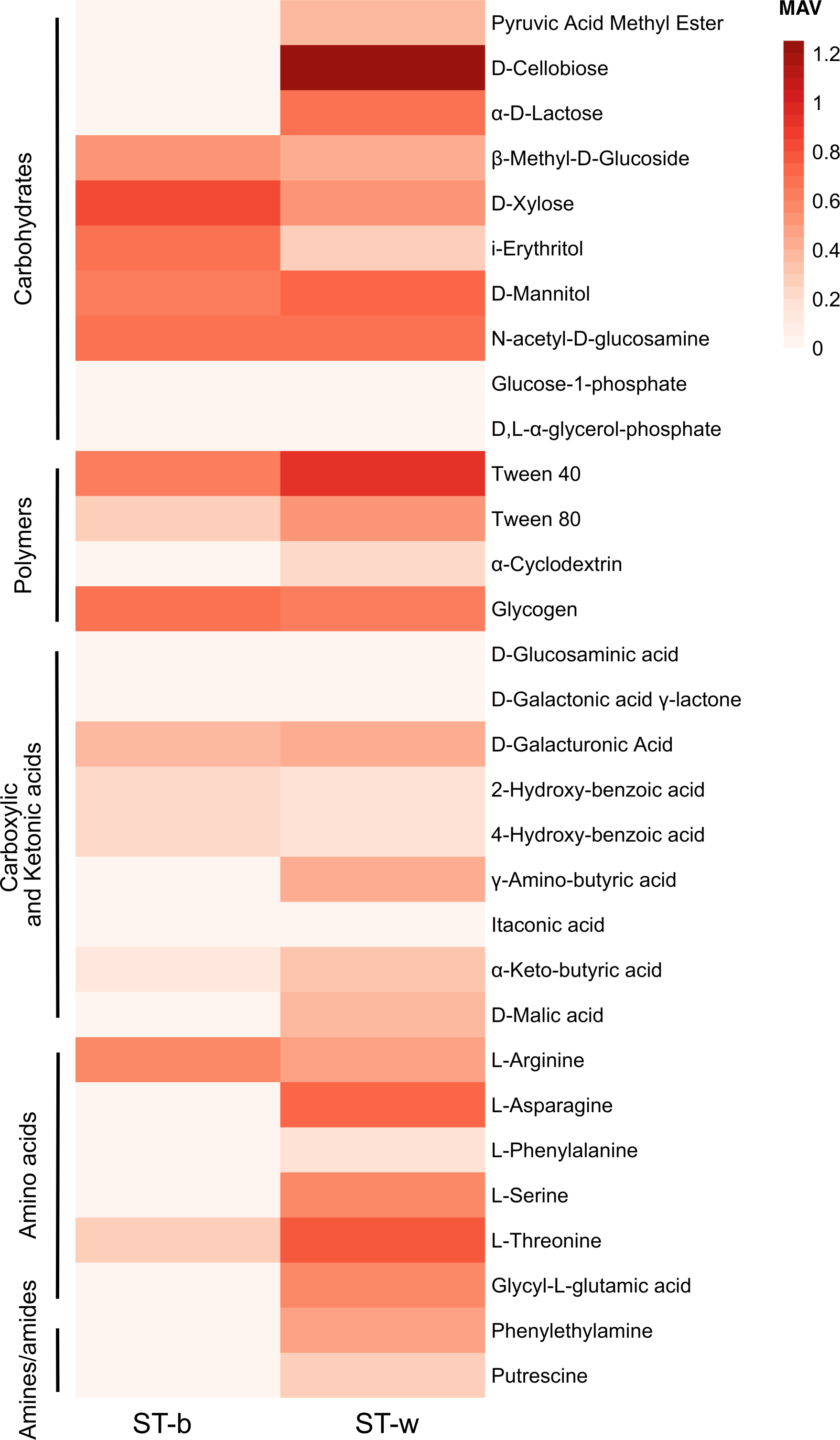 Carbohydrates

Polymers

Carboxylic and Ketonic acids

Amino acids

Amines/amides

Pyruvic Acid Methyl Ester
D-Cellobiose
α-D-Lactose
β-Methyl-D-Glucoside
D-Xylose
i-Erythritol
D-Mannitol
N-acetyl-D-glucosamine
Glucose-1-phosphate
D,L-α-glycerol-phosphate
Tween 40
Tween 80
α-Cyclodextrin
Glycogen
D-Glucosaminic acid
D-Galactonic acid γ-lactone
D-Galacturonic Acid
2-Hydroxy-benzoic acid
4-Hydroxy-benzoic acid
γ-Amino-butyric acid
Itaconic acid
α-Keto-butyric acid
D-Malic acid
L-Arginine
L-Asparagine
L-Phenylalanine
L-Serine
L-Threonine
Glycyl-L-glutamic acid
Phenylethylamine
Putrescine

ST-b
ST-w

MAV
1.2
1
0.8
0.6
0.4
0.2
0